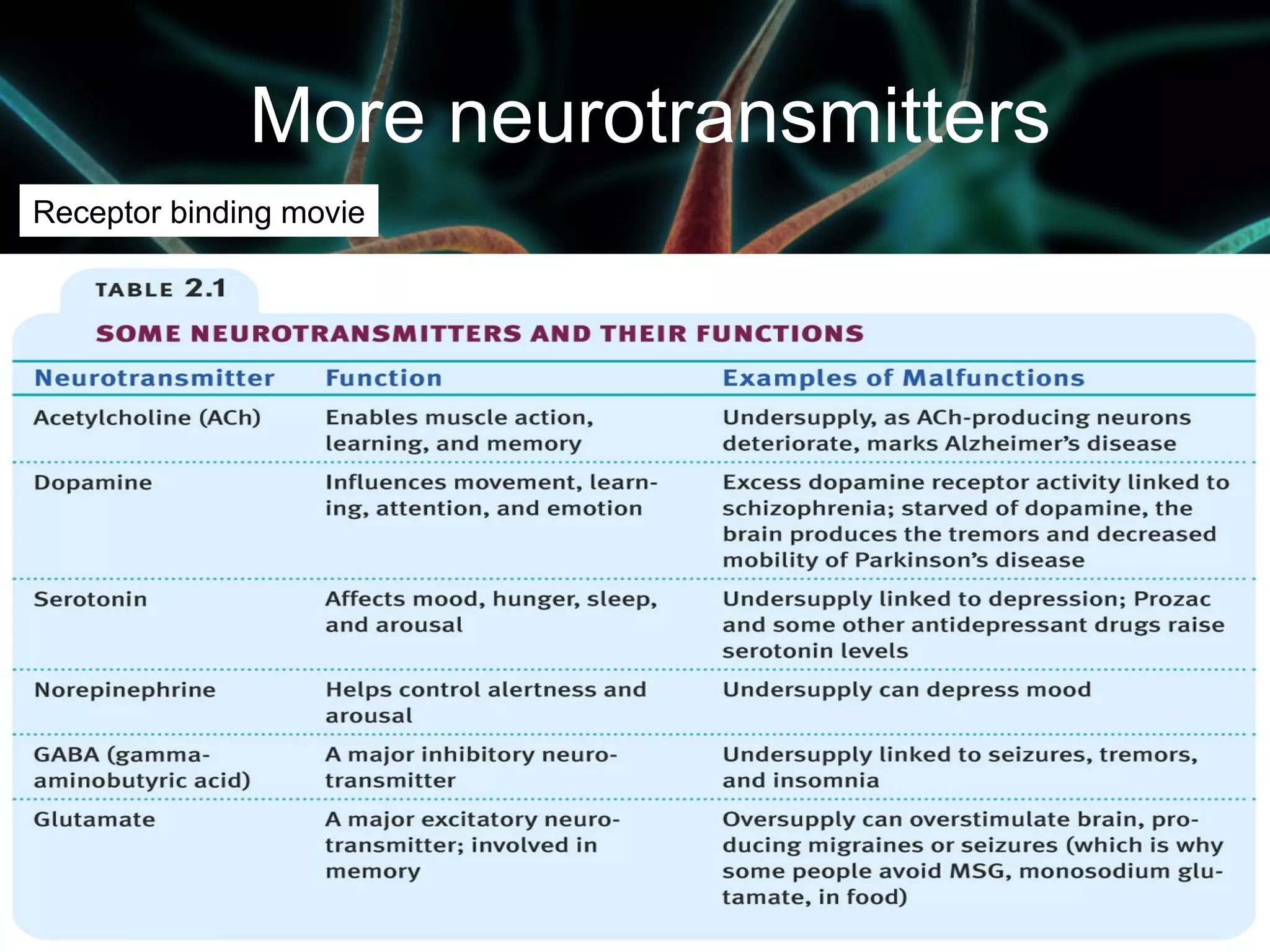 More neurotransmitters

Receptor binding movie

TABLE 2.1

SOME NEUROTRANSMITTERS AND THEIR FUNCTIONS

| Neurotransmitter | Function | Examples of Malfunctions |
|---|---|---|
| Acetylcholine (ACh) | Enables muscle action, learning, and memory | Undersupply, as ACh-producing neurons deteriorate, marks Alzheimer's disease |
| Dopamine | Influences movement, learning, attention, and emotion | Excess dopamine receptor activity linked to schizophrenia; starved of dopamine, the brain produces the tremors and decreased mobility of Parkinson's disease |
| Serotonin | Affects mood, hunger, sleep, and arousal | Undersupply linked to depression; Prozac and some other antidepressant drugs raise serotonin levels |
| Norepinephrine | Helps control alertness and arousal | Undersupply can depress mood |
| GABA (gamma-aminobutyric acid) | A major inhibitory neurotransmitter | Undersupply linked to seizures, tremors, and insomnia |
| Glutamate | A major excitatory neurotransmitter; involved in memory | Oversupply can overstimulate brain, producing migraines or seizures (which is why some people avoid MSG, monosodium glutamate, in food) |